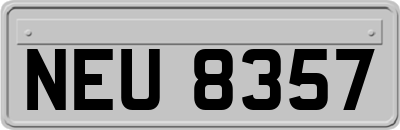 NEU 8357